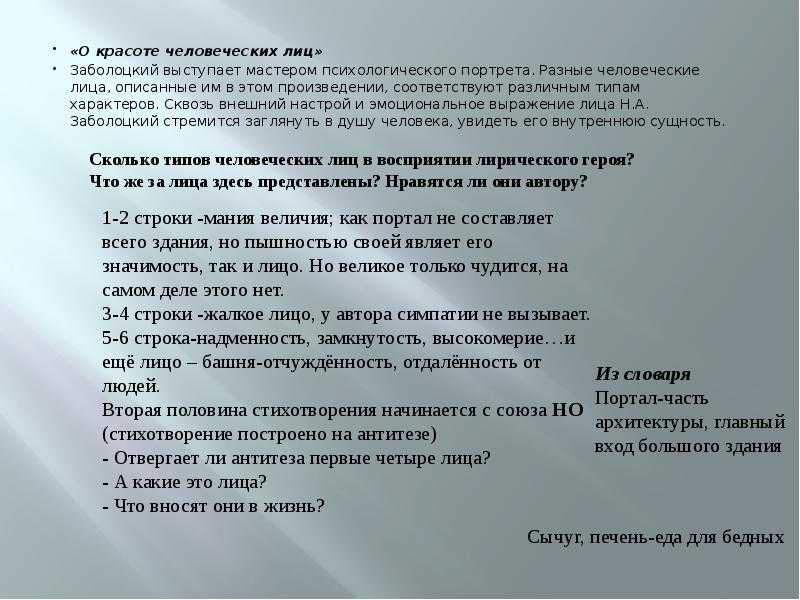 • «О красоте человеческих лиц»
• Заболоцкий выступает мастером психологического портрета. Разные человеческие лица, описанные им в этом произведении, соответствуют различным типам характеров. Сквозь внешний настрой и эмоциональное выражение лица Н.А. Заболоцкий стремится заглянуть в душу человека, увидеть его внутреннюю сущность.

Сколько типов человеческих лиц в восприятии лирического героя? Что же за лица здесь представлены? Нравятся ли они автору?

1-2 строки -мания величия; как портал не составляет всего здания, но пышностью своей являет его значимость, так и лицо. Но великое только чудится, на самом деле этого нет.
3-4 строки -жалкое лицо, у автора симпатии не вызывает.
5-6 строка-надменность, замкнутость, высокомерие…и ещё лицо – башня-отчуждённость, отдалённость от людей.
Вторая половина стихотворения начинается с союза НО (стихотворение построено на антитезе)
- Отвергает ли антитеза первые четыре лица?
- А какие это лица?
- Что вносят они в жизнь?

Из словаря
Портал-часть архитектуры, главный вход большого здания

Сычуг, печень-еда для бедных